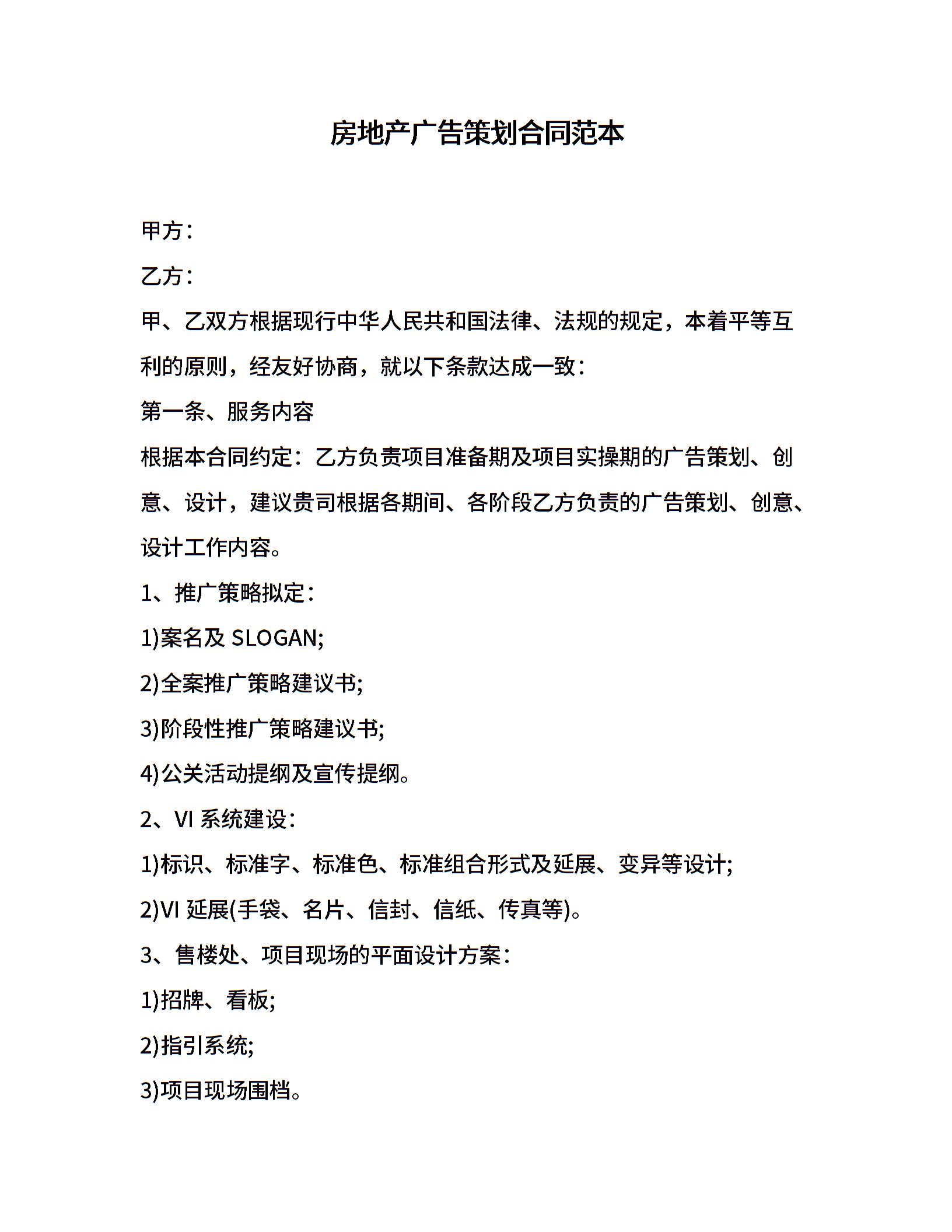 房地产广告策划合同范本

甲方：

乙方：

甲、乙双方根据现行中华人民共和国法律、法规的规定，本着平等互利的原则，经友好协商，就以下条款达成一致：

第一条、服务内容

根据本合同约定：乙方负责项目准备期及项目实操期的广告策划、创意、设计，建议贵司根据各期间、各阶段乙方负责的广告策划、创意、设计工作内容。

1、推广策略拟定：

1)案名及 SLOGAN;

2)全案推广策略建议书;

3)阶段性推广策略建议书;

4)公关活动提纲及宣传提纲。

2、VI 系统建设：

1)标识、标准字、标准色、标准组合形式及延展、变异等设计;

2)VI 延展(手袋、名片、信封、信纸、传真等)。

3、售楼处、项目现场的平面设计方案：

1)招牌、看板;

2)指引系统;

3)项目现场围档。